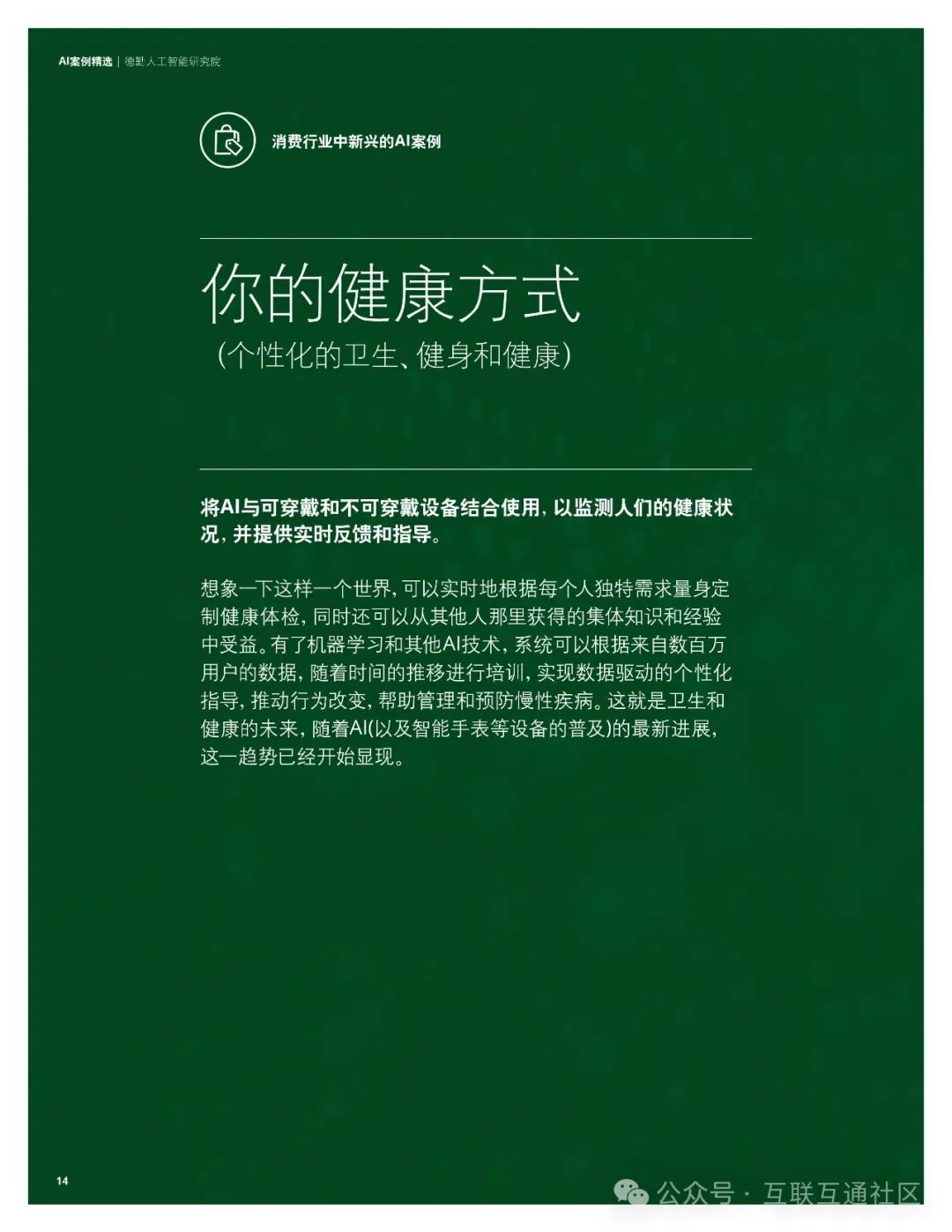 AI案例精选 | 德勤人工智能研究院

消费行业中新兴的AI案例

你的健康方式

（个性化的卫生、健身和健康）

将AI与可穿戴和不可穿戴设备结合使用，以监测人们的健康状况，并提供实时反馈和指导。

想象一下这样一个世界，可以实时地根据每个人独特需求量身定制健康体检，同时还可以从其他人那里获得的集体知识和经验中受益。有了机器学习和其他AI技术，系统可以根据来自数百万用户的数据，随着时间的推移进行培训，实现数据驱动的个性化指导，推动行为改变，帮助管理和预防慢性疾病。这就是卫生和健康的未来，随着AI(以及智能手表等设备的普及)的最新进展，这一趋势已经开始显现。

14

公众号 · 互联互通社区